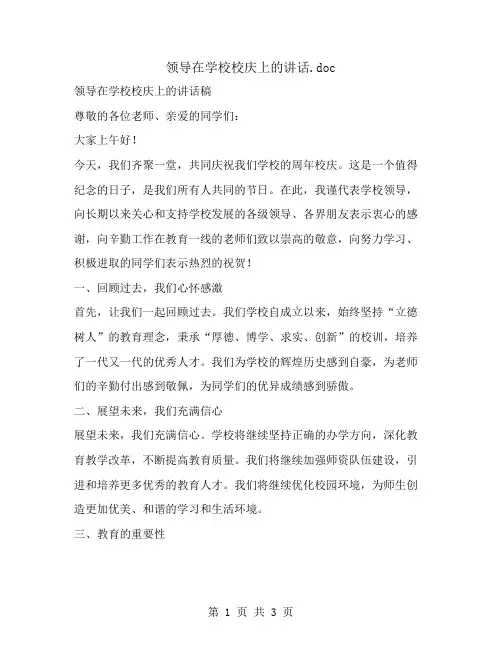 领导在学校校庆上的讲话.doc

领导在学校校庆上的讲话稿

尊敬的各位老师、亲爱的同学们：

大家上午好！

今天，我们齐聚一堂，共同庆祝我们学校的周年校庆。这是一个值得纪念的日子，是我们所有人共同的节日。在此，我谨代表学校领导，向长期以来关心和支持学校发展的各级领导、各界朋友表示衷心的感谢，向辛勤工作在教育一线的老师们致以崇高的敬意，向努力学习、积极进取的同学们表示热烈的祝贺！

一、回顾过去，我们心怀感激

首先，让我们一起回顾过去。我们学校自成立以来，始终坚持“立德树人”的教育理念，秉承“厚德、博学、求实、创新”的校训，培养了一代又一代的优秀人才。我们为学校的辉煌历史感到自豪，为老师们的辛勤付出感到敬佩，为同学们的优异成绩感到骄傲。

二、展望未来，我们充满信心

展望未来，我们充满信心。学校将继续坚持正确的办学方向，深化教育教学改革，不断提高教育质量。我们将继续加强师资队伍建设，引进和培养更多优秀的教育人才。我们将继续优化校园环境，为师生创造更加优美、和谐的学习和生活环境。

三、教育的重要性

第 1 页 共 3 页